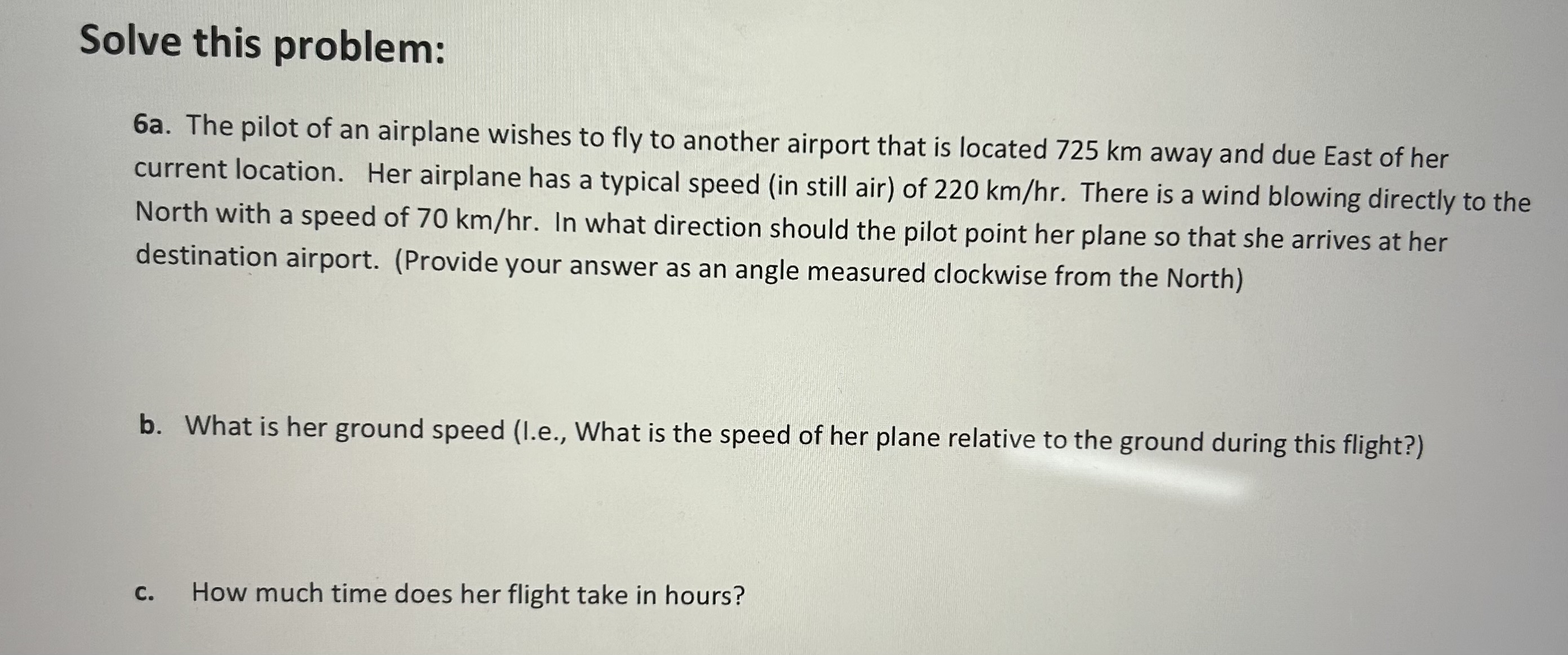 Solve this problem:

6a. The pilot of an airplane wishes to fly to another airport that is located 725 km away and due East of her current location. Her airplane has a typical speed (in still air) of 220 km/hr. There is a wind blowing directly to the North with a speed of 70 km/hr. In what direction should the pilot point her plane so that she arrives at her destination airport. (Provide your answer as an angle measured clockwise from the North)

b. What is her ground speed (I.e., What is the speed of her plane relative to the ground during this flight?)

c. How much time does her flight take in hours?